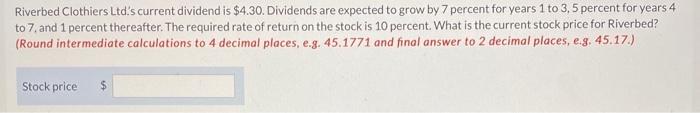 Riverbed Clothiers Ltd.'s current dividend is \$4.30. Dividends are expected to grow by 7 percent for years 1 to 3, 5 percent for years 4 to 7, and 1 percent thereafter. The required rate of return on the stock is 10 percent. What is the current stock price for Riverbed? (Round intermediate calculations to 4 decimal places, e.g. 45.1771 and final answer to 2 decimal places, e.g. 45.17.)

Stock price \$